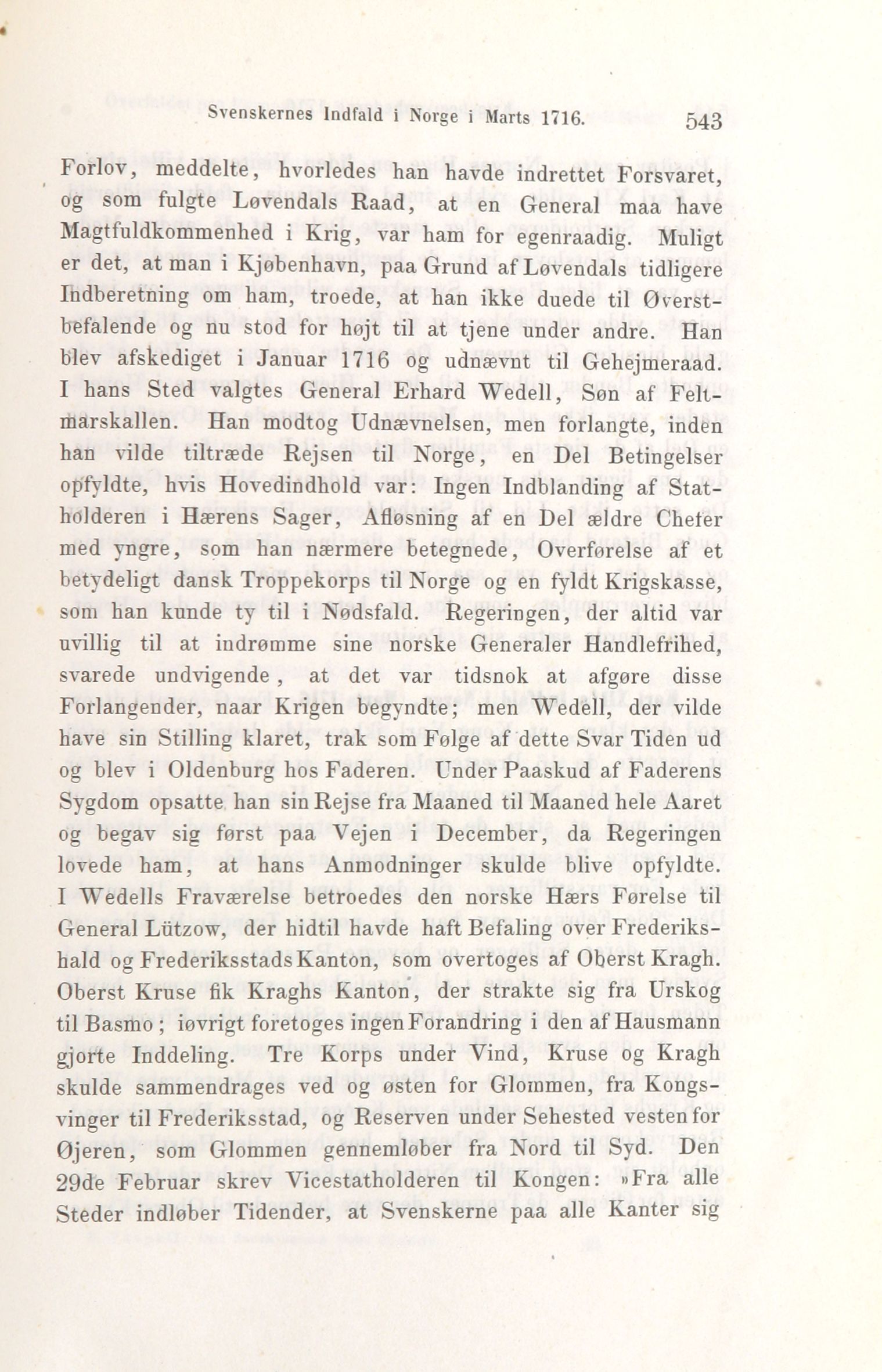 Svenskernes Indfald i Norge i Marts 1716. 543

Forlov, meddelte, hvorledes han havde indrettet Forsvaret, og som fulgte Løvendals Raad, at en General maa have Magtfuldkommenhed i Krig, var ham for egenraadig. Muligt er det, at man i Kjøbenhavn, paa Grund af Løvendals tidligere Indberetning om ham, troede, at han ikke duede til Øverstbefalende og nu stod for højt til at tjene under andre. Han blev afskediget i Januar 1716 og udnævnt til Gehejmeraad. I hans Sted valgtes General Erhard Wedell, Søn af Feltmarskallen. Han modtog Udnævnelsen, men forlangte, inden han vilde tiltræde Rejsen til Norge, en Del Betingelser opfyldte, hvis Hovedindhold var: Ingen Indblanding af Statholderen i Hærens Sager, Afløsning af en Del ældre Chefer med yngre, som han nærmere betegnede, Overførelse af et betydeligt dansk Troppekorps til Norge og en fyldt Krigskasse, som han kunde ty til i Nødsfald. Regeringen, der altid var uvillig til at indrømme sine norske Generaler Handlefrihed, svarede undvigende, at det var tidsnok at afgøre disse Forlangender, naar Krigen begyndte; men Wedell, der vilde have sin Stilling klaret, trak som Følge af dette Svar Tiden ud og blev i Oldenburg hos Faderen. Under Paaskud af Faderens Sygdom opsatte han sin Rejse fra Maaned til Maaned hele Aaret og begav sig først paa Vejen i December, da Regeringen lovede ham, at hans Anmodninger skulde blive opfyldte. I Wedells Fraværelse betroedes den norske Hærs Førelse til General Lützow, der hidtil havde haft Befaling over Frederikshald og Frederiksstads Kanton, som overtoges af Oberst Kragh. Oberst Kruse fik Kraghs Kanton, der strakte sig fra Urskog til Basmo; iøvrigt foretoges ingen Forandring i den af Hausmann gjorte Inddeling. Tre Korps under Vind, Kruse og Kragh skulde sammendrages ved og østen for Glommen, fra Kongsvinger til Frederiksstad, og Reserven under Sehested vesten for Øjeren, som Glommen gennemløber fra Nord til Syd. Den 29de Februar skrev Vicestatholderen til Kongen: »Fra alle Steder indløber Tidender, at Svenskerne paa alle Kanter sig